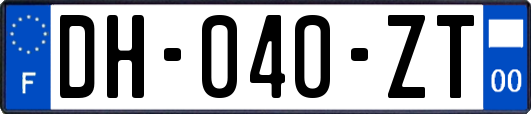 F
DH-040-ZT
00